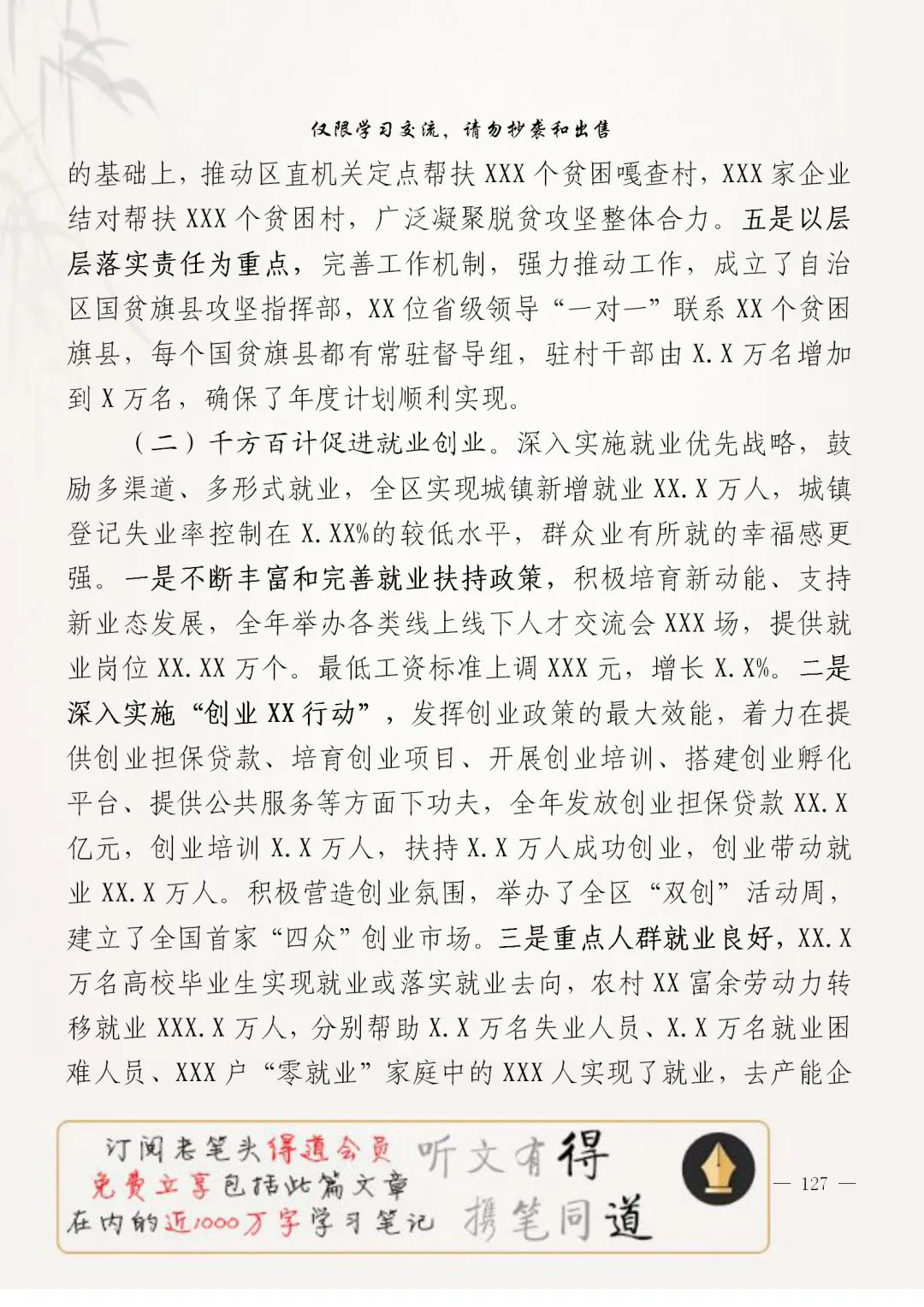 仅限学习交流，请勿抄袭和出售

的基础上，推动区直机关定点帮扶XXX个贫困嘎查村，XXX家企业结对帮扶XXX个贫困村，广泛凝聚脱贫攻坚整体合力。五是以层层落实责任为重点，完善工作机制，强力推动工作，成立了自治区国贫旗县攻坚指挥部，XX位省级领导“一对一”联系XX个贫困旗县，每个国贫旗县都有常驻督导组，驻村干部由X.X万名增加到X万名，确保了年度计划顺利实现。

（二）千方百计促进就业创业。深入实施就业优先战略，鼓励多渠道、多形式就业，全区实现城镇新增就业XX.X万人，城镇登记失业率控制在X.XX%的较低水平，群众业有所就的幸福感更强。一是不断丰富和完善就业扶持政策，积极培育新动能、支持新业态发展，全年举办各类线上线下人才交流会XXX场，提供就业岗位XX.XX万个。最低工资标准上调XXX元，增长X.X%。二是深入实施“创业XX行动”，发挥创业政策的最大效能，着力在提供创业担保贷款、培育创业项目、开展创业培训、搭建创业孵化平台、提供公共服务等方面下功夫，全年发放创业担保贷款XX.X亿元，创业培训X.X万人，扶持X.X万人成功创业，创业带动就业XX.X万人。积极营造创业氛围，举办了全区“双创”活动周，建立了全国首家“四众”创业市场。三是重点人群就业良好，XX.X万名高校毕业生实现就业或落实就业去向，农村XX富余劳动力转移就业XXX.X万人，分别帮助X.X万名失业人员、X.X万名就业困难人员、XXX户“零就业”家庭中的XXX人实现了就业，去产能企

订阅老笔头得道会员
免费立享包括此篇文章
在内的近1000万字学习笔记

听文有得
携笔同道

— 127 —